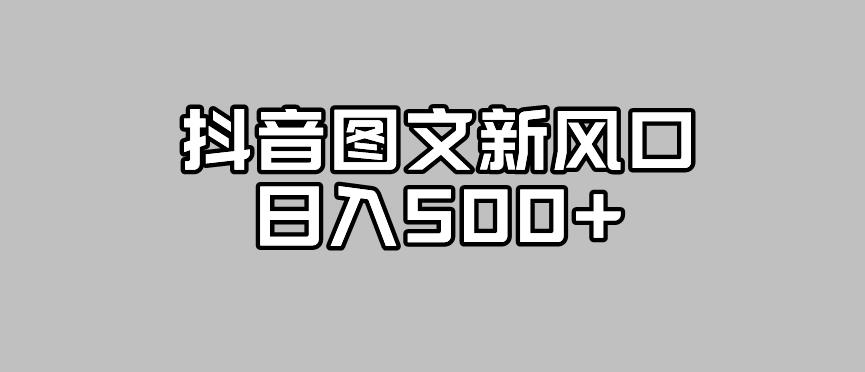 抖音图文新风口
日入500+